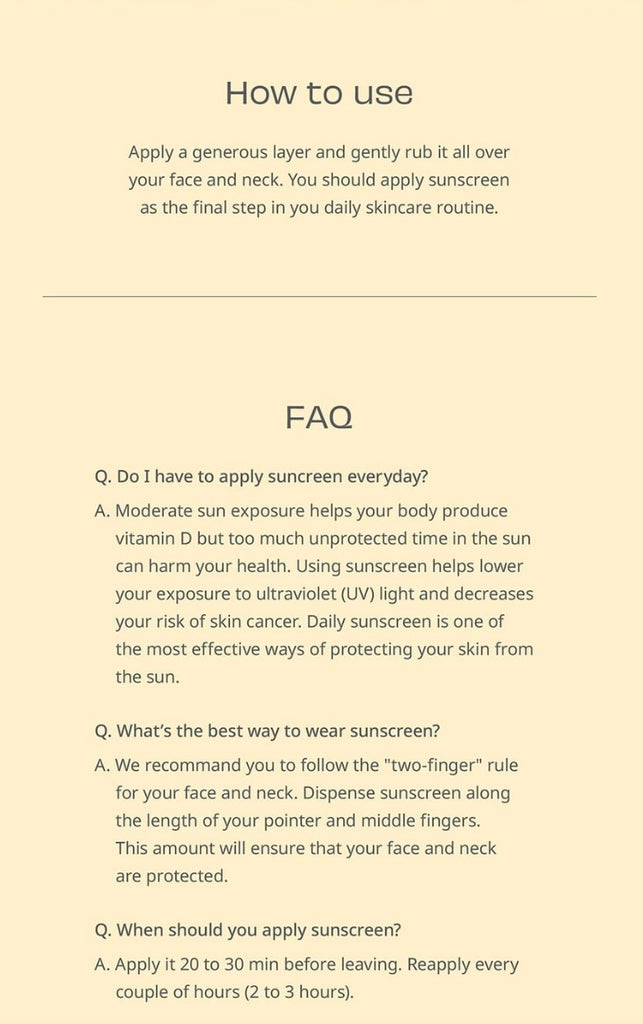 How to use

Apply a generous layer and gently rub it all over your face and neck. You should apply sunscreen as the final step in you daily skincare routine.

FAQ

Q. Do I have to apply suncreen everyday?

A. Moderate sun exposure helps your body produce vitamin D but too much unprotected time in the sun can harm your health. Using sunscreen helps lower your exposure to ultraviolet (UV) light and decreases your risk of skin cancer. Daily sunscreen is one of the most effective ways of protecting your skin from the sun.

Q. What's the best way to wear sunscreen?

A. We recommand you to follow the "two-finger" rule for your face and neck. Dispense sunscreen along the length of your pointer and middle fingers. This amount will ensure that your face and neck are protected.

Q. When should you apply sunscreen?

A. Apply it 20 to 30 min before leaving. Reapply every couple of hours (2 to 3 hours).